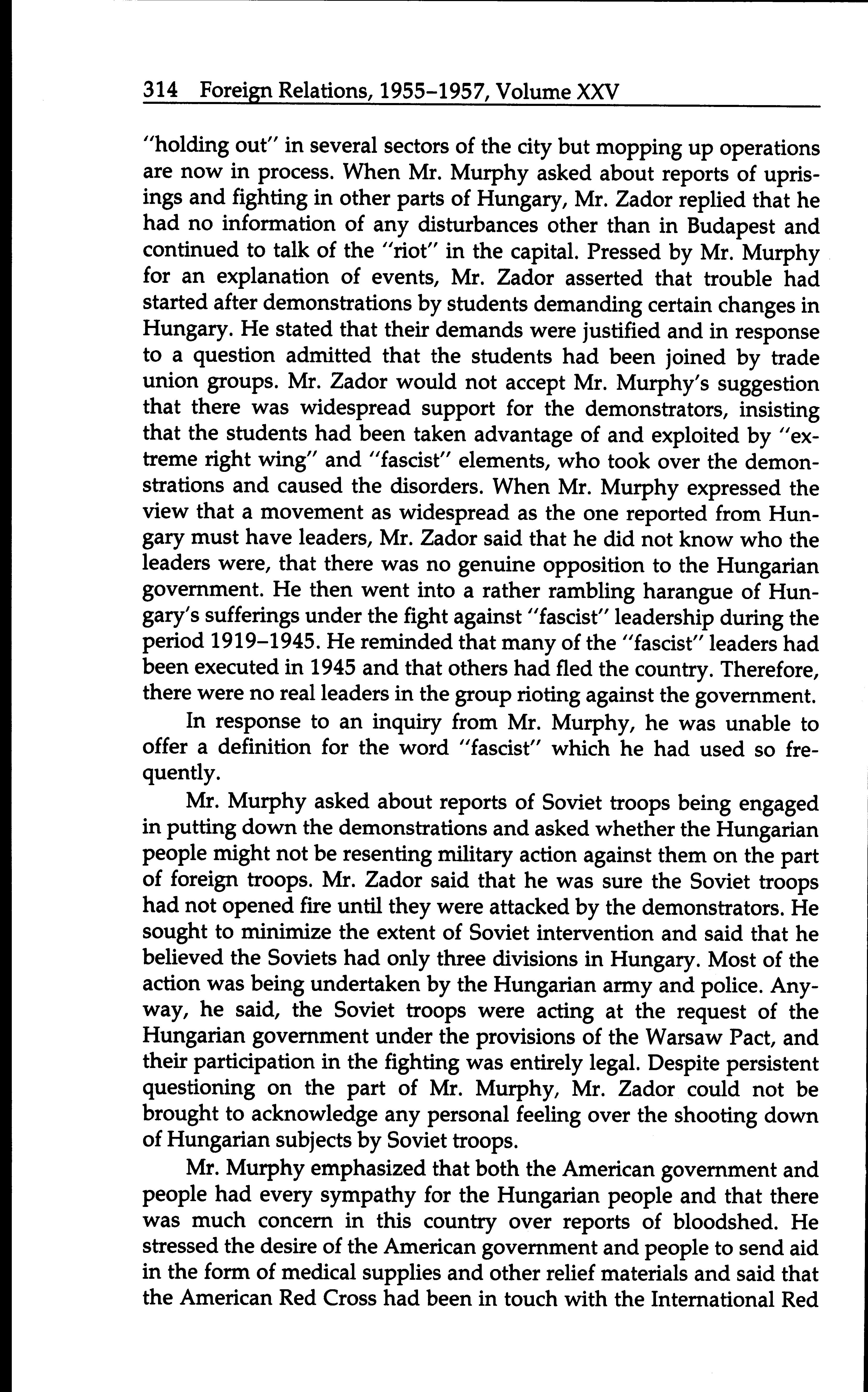 314 Foreign Relations, 1955–1957, Volume XXV

"holding out" in several sectors of the city but mopping up operations are now in process. When Mr. Murphy asked about reports of uprisings and fighting in other parts of Hungary, Mr. Zador replied that he had no information of any disturbances other than in Budapest and continued to talk of the "riot" in the capital. Pressed by Mr. Murphy for an explanation of events, Mr. Zador asserted that trouble had started after demonstrations by students demanding certain changes in Hungary. He stated that their demands were justified and in response to a question admitted that the students had been joined by trade union groups. Mr. Zador would not accept Mr. Murphy's suggestion that there was widespread support for the demonstrators, insisting that the students had been taken advantage of and exploited by "extreme right wing" and "fascist" elements, who took over the demonstrations and caused the disorders. When Mr. Murphy expressed the view that a movement as widespread as the one reported from Hungary must have leaders, Mr. Zador said that he did not know who the leaders were, that there was no genuine opposition to the Hungarian government. He then went into a rather rambling harangue of Hungary's sufferings under the fight against "fascist" leadership during the period 1919–1945. He reminded that many of the "fascist" leaders had been executed in 1945 and that others had fled the country. Therefore, there were no real leaders in the group rioting against the government.

In response to an inquiry from Mr. Murphy, he was unable to offer a definition for the word "fascist" which he had used so frequently.

Mr. Murphy asked about reports of Soviet troops being engaged in putting down the demonstrations and asked whether the Hungarian people might not be resenting military action against them on the part of foreign troops. Mr. Zador said that he was sure the Soviet troops had not opened fire until they were attacked by the demonstrators. He sought to minimize the extent of Soviet intervention and said that he believed the Soviets had only three divisions in Hungary. Most of the action was being undertaken by the Hungarian army and police. Anyway, he said, the Soviet troops were acting at the request of the Hungarian government under the provisions of the Warsaw Pact, and their participation in the fighting was entirely legal. Despite persistent questioning on the part of Mr. Murphy, Mr. Zador could not be brought to acknowledge any personal feeling over the shooting down of Hungarian subjects by Soviet troops.

Mr. Murphy emphasized that both the American government and people had every sympathy for the Hungarian people and that there was much concern in this country over reports of bloodshed. He stressed the desire of the American government and people to send aid in the form of medical supplies and other relief materials and said that the American Red Cross had been in touch with the International Red